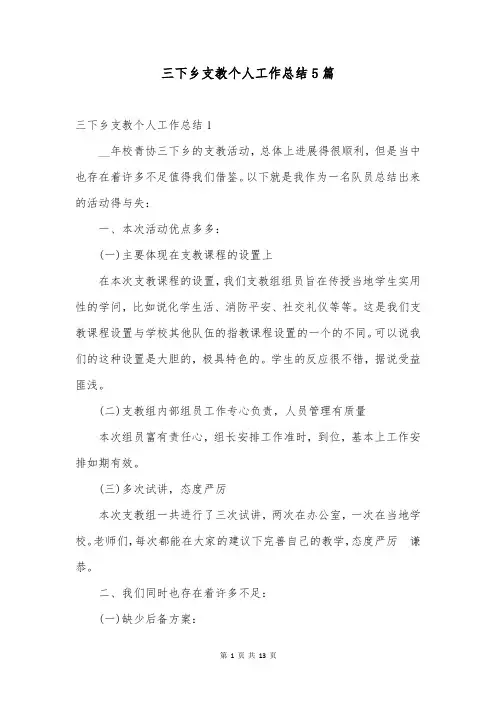 三下乡支教个人工作总结5篇

三下乡支教个人工作总结1

__年校青协三下乡的支教活动，总体上进展得很顺利，但是当中也存在着许多不足值得我们借鉴。以下就是我作为一名队员总结出来的活动得与失：

一、本次活动优点多多：

(一)主要体现在支教课程的设置上

在本次支教课程的设置，我们支教组组员旨在传授当地学生实用性的学问，比如说化学生活、消防平安、社交礼仪等等。这是我们支教课程设置与学校其他队伍的指教课程设置的一个的不同。可以说我们的这种设置是大胆的，极具特色的。学生的反应很不错，据说受益匪浅。

(二)支教组内部组员工作专心负责，人员管理有质量

本次组员富有责任心，组长安排工作准时，到位，基本上工作安排如期有效。

(三)多次试讲，态度严厉

本次支教组一共进行了三次试讲，两次在办公室，一次在当地学校。老师们，每次都能在大家的建议下完善自己的教学，态度严厉 谦恭。

二、我们同时也存在着许多不足：

(一)缺少后备方案：

第 1 页 共 13 页